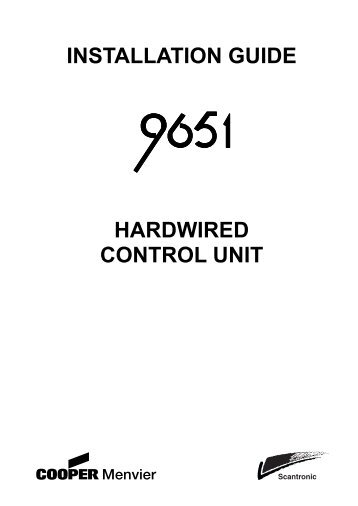 INSTALLATION GUIDE

9651

HARDWIRED
CONTROL UNIT

COOPER Menvier

Scantronic